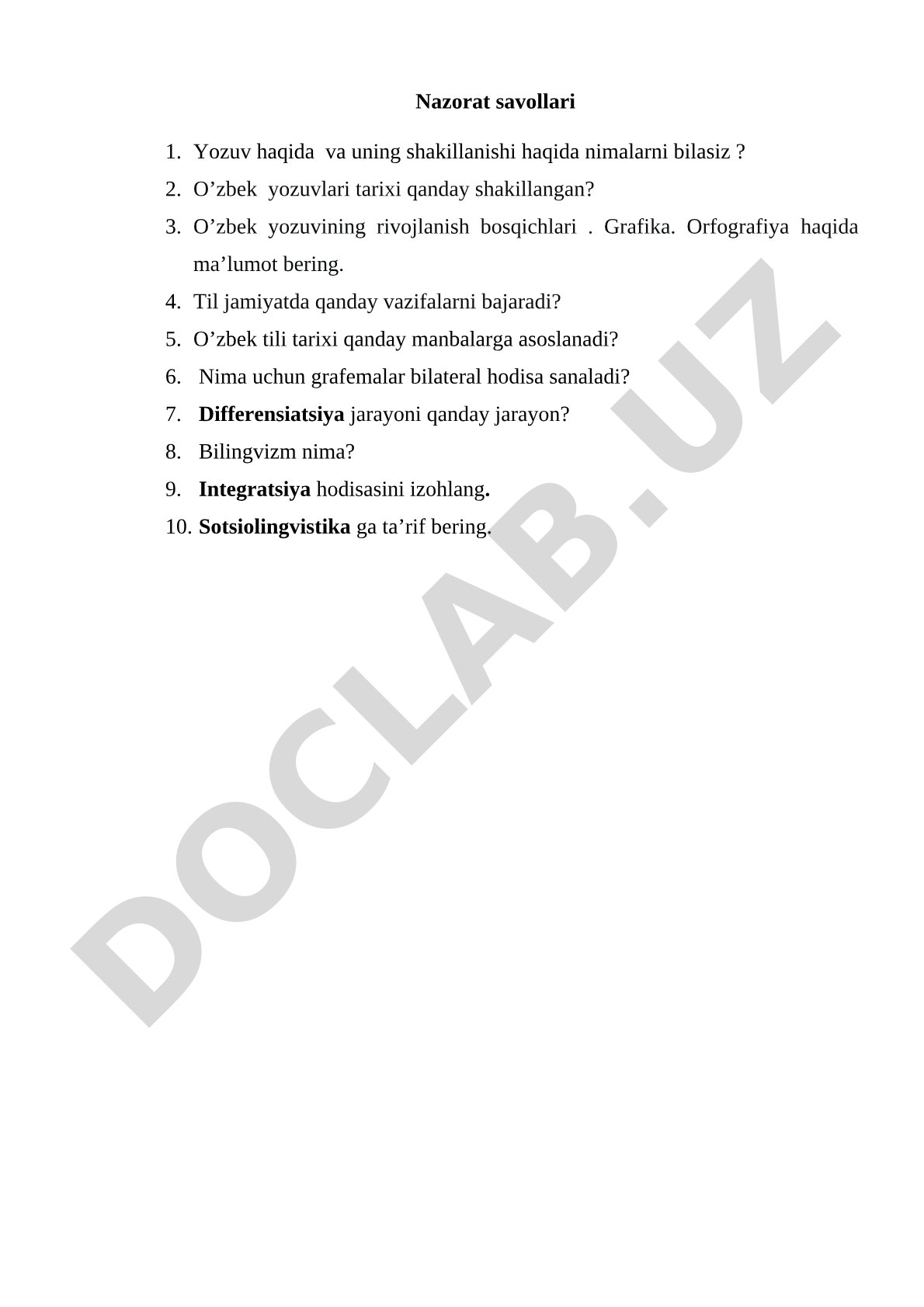 Nazorat savollari

1. Yozuv haqida va uning shakillanishi haqida nimalarni bilasiz ?
2. O’zbek yozuvlari tarixi qanday shakillangan?
3. O’zbek yozuvining rivojlanish bosqichlari . Grafika. Orfografiya haqida ma’lumot bering.
4. Til jamiyatda qanday vazifalarni bajaradi?
5. O’zbek tili tarixi qanday manbalarga asoslanadi?
6. Nima uchun grafemalar bilateral hodisa sanaladi?
7. Differensiatsiya jarayoni qanday jarayon?
8. Bilingvizm nima?
9. Integratsiya hodisasini izohlang.
10. Sotsiolingvistika ga ta’rif bering.

DOCLAB.UZ